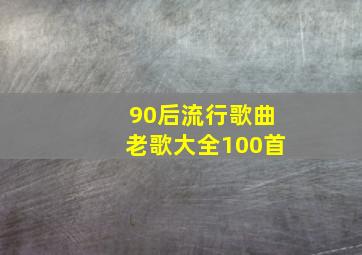 90后流行歌曲
老歌大全100首